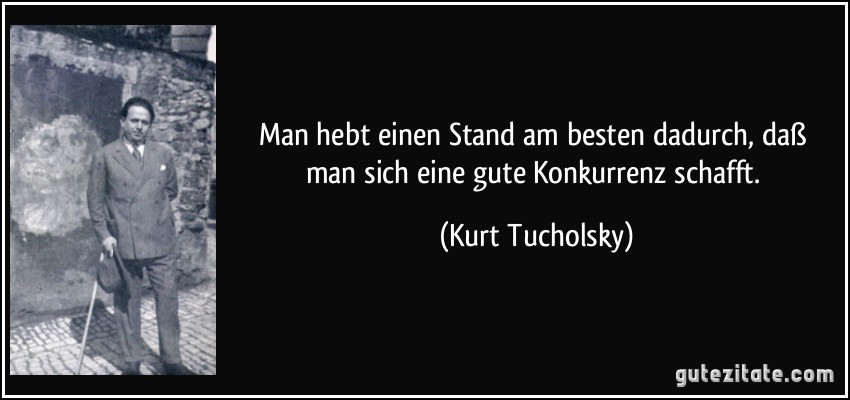 Man hebt einen Stand am besten dadurch, daß man sich eine gute Konkurrenz schafft.

(Kurt Tucholsky)

gutezitate.com